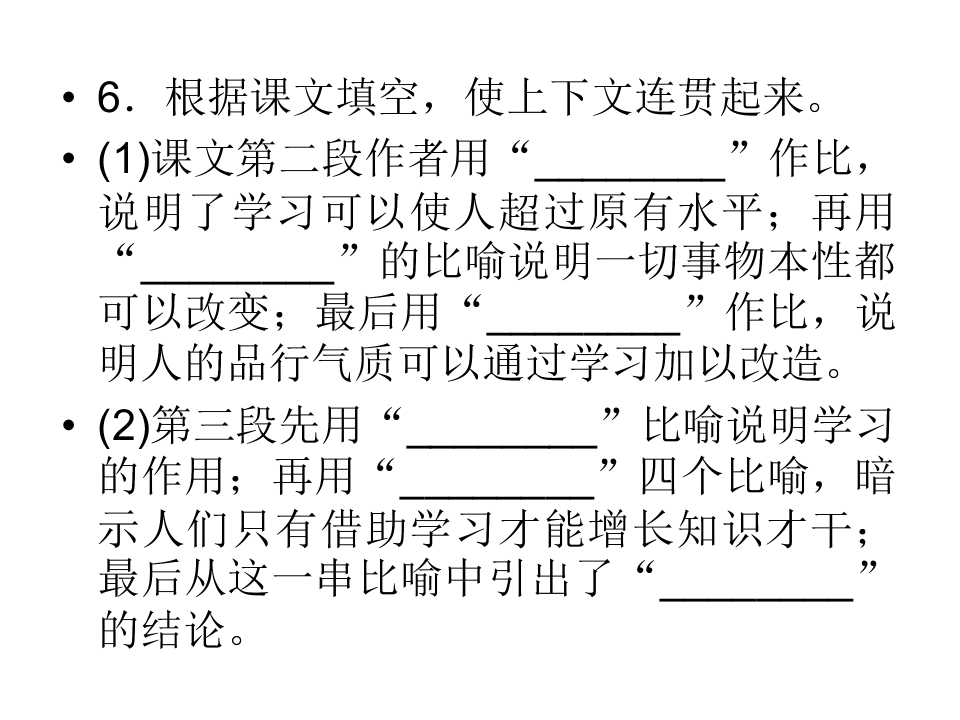 • 6．根据课文填空，使上下文连贯起来。

• (1)课文第二段作者用“____”作比，说明了学习可以使人超过原有水平；再用“____”的比喻说明一切事物本性都可以改变；最后用“____”作比，说明人的品行气质可以通过学习加以改造。

• (2)第三段先用“____”比喻说明学习的作用；再用“____”四个比喻，暗示人们只有借助学习才能增长知识才干；最后从这一串比喻中引出了“____”的结论。